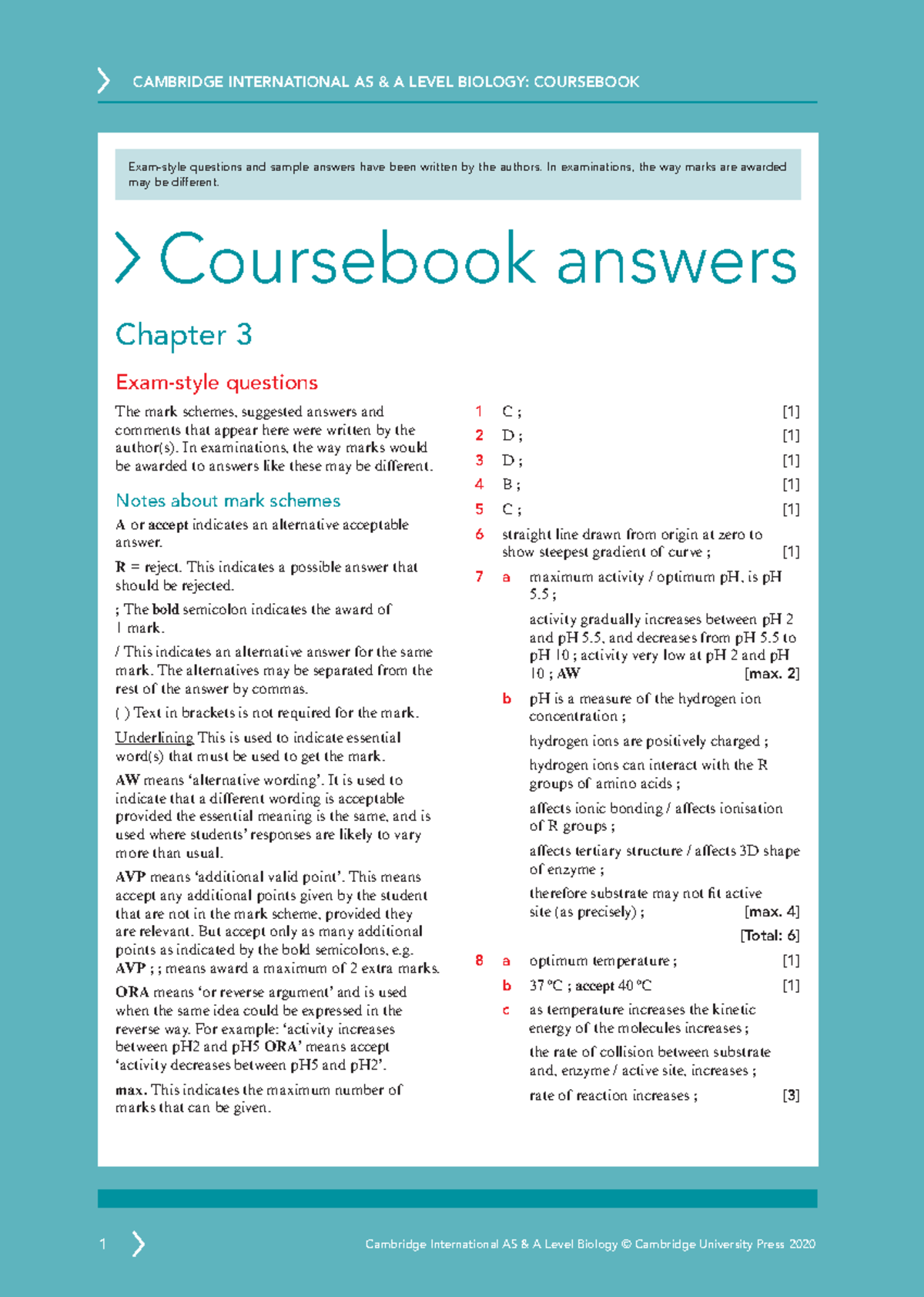 CAMBRIDGE INTERNATIONAL AS & A LEVEL BIOLOGY: COURSEBOOK

Exam-style questions and sample answers have been written by the authors. In examinations, the way marks are awarded may be different.

Coursebook answers

Chapter 3

Exam-style questions

The mark schemes, suggested answers and comments that appear here were written by the author(s). In examinations, the way marks would be awarded to answers like these may be different.

Notes about mark schemes

A or accept indicates an alternative acceptable answer.

R = reject. This indicates a possible answer that should be rejected.

; The bold semicolon indicates the award of 1 mark.

/ This indicates an alternative answer for the same mark. The alternatives may be separated from the rest of the answer by commas.

( ) Text in brackets is not required for the mark.

Underlining This is used to indicate essential word(s) that must be used to get the mark.

AW means 'alternative wording'. It is used to indicate that a different wording is acceptable provided the essential meaning is the same, and is used where students' responses are likely to vary more than usual.

AVP means 'additional valid point'. This means accept any additional points given by the student that are not in the mark scheme, provided they are relevant. But accept only as many additional points as indicated by the bold semicolons, e.g. AVP ; ; means award a maximum of 2 extra marks.

ORA means 'or reverse argument' and is used when the same idea could be expressed in the reverse way. For example: 'activity increases between pH2 and pH5 ORA' means accept 'activity decreases between pH5 and pH2'.

max. This indicates the maximum number of marks that can be given.

1 C ; [1]
2 D ; [1]
3 D ; [1]
4 B ; [1]
5 C ; [1]
6 straight line drawn from origin at zero to show steepest gradient of curve ; [1]
7 a maximum activity / optimum pH, is pH 5.5 ;
activity gradually increases between pH 2 and pH 5.5, and decreases from pH 5.5 to pH 10 ; activity very low at pH 2 and pH 10 ; AW [max. 2]
b pH is a measure of the hydrogen ion concentration ;
hydrogen ions are positively charged ;
hydrogen ions can interact with the R groups of amino acids ;
affects ionic bonding / affects ionisation of R groups ;
affects tertiary structure / affects 3D shape of enzyme ;
therefore substrate may not fit active site (as precisely) ; [max. 4]
[Total: 6]
8 a optimum temperature ; [1]
b 37 °C ; accept 40 °C [1]
c as temperature increases the kinetic energy of the molecules increases ;
the rate of collision between substrate and, enzyme / active site, increases ;
rate of reaction increases ; [3]

1

Cambridge International AS & A Level Biology © Cambridge University Press 2020